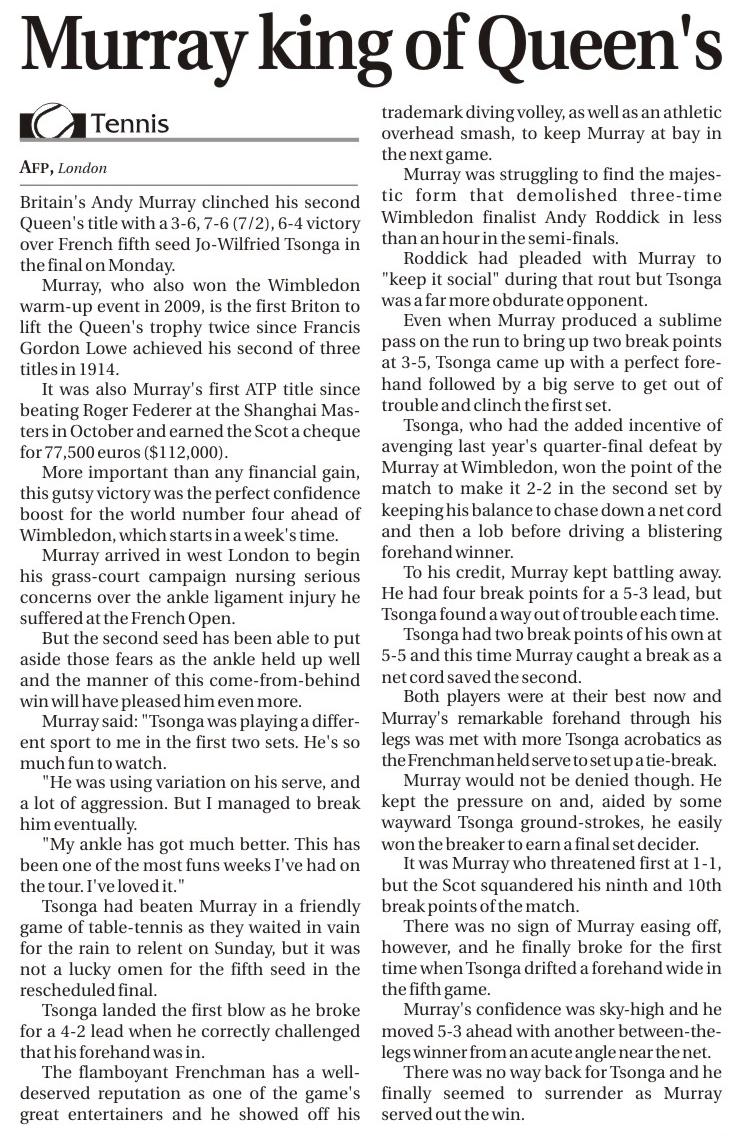 Murray king of Queen's

Tennis

AFP, London

Britain's Andy Murray clinched his second Queen's title with a 3-6, 7-6 (7/2), 6-4 victory over French fifth seed Jo-Wilfried Tsonga in the final on Monday.

Murray, who also won the Wimbledon warm-up event in 2009, is the first Briton to lift the Queen's trophy twice since Francis Gordon Lowe achieved his second of three titles in 1914.

It was also Murray's first ATP title since beating Roger Federer at the Shanghai Masters in October and earned the Scot a cheque for 77,500 euros ($112,000).

More important than any financial gain, this gutsy victory was the perfect confidence boost for the world number four ahead of Wimbledon, which starts in a week's time.

Murray arrived in west London to begin his grass-court campaign nursing serious concerns over the ankle ligament injury he suffered at the French Open.

But the second seed has been able to put aside those fears as the ankle held up well and the manner of this come-from-behind win will have pleased him even more.

Murray said: "Tsonga was playing a different sport to me in the first two sets. He's so much fun to watch.

"He was using variation on his serve, and a lot of aggression. But I managed to break him eventually.

"My ankle has got much better. This has been one of the most funs weeks I've had on the tour. I've loved it."

Tsonga had beaten Murray in a friendly game of table-tennis as they waited in vain for the rain to relent on Sunday, but it was not a lucky omen for the fifth seed in the rescheduled final.

Tsonga landed the first blow as he broke for a 4-2 lead when he correctly challenged that his forehand was in.

The flamboyant Frenchman has a well-deserved reputation as one of the game's great entertainers and he showed off his trademark diving volley, as well as an athletic overhead smash, to keep Murray at bay in the next game.

Murray was struggling to find the majestic form that demolished three-time Wimbledon finalist Andy Roddick in less than an hour in the semi-finals.

Roddick had pleaded with Murray to "keep it social" during that rout but Tsonga was a far more obdurate opponent.

Even when Murray produced a sublime pass on the run to bring up two break points at 3-5, Tsonga came up with a perfect forehand followed by a big serve to get out of trouble and clinch the first set.

Tsonga, who had the added incentive of avenging last year's quarter-final defeat by Murray at Wimbledon, won the point of the match to make it 2-2 in the second set by keeping his balance to chase down a net cord and then a lob before driving a blistering forehand winner.

To his credit, Murray kept battling away. He had four break points for a 5-3 lead, but Tsonga found a way out of trouble each time.

Tsonga had two break points of his own at 5-5 and this time Murray caught a break as a net cord saved the second.

Both players were at their best now and Murray's remarkable forehand through his legs was met with more Tsonga acrobatics as the Frenchman held serve to set up a tie-break.

Murray would not be denied though. He kept the pressure on and, aided by some wayward Tsonga ground-strokes, he easily won the breaker to earn a final set decider.

It was Murray who threatened first at 1-1, but the Scot squandered his ninth and 10th break points of the match.

There was no sign of Murray easing off, however, and he finally broke for the first time when Tsonga drifted a forehand wide in the fifth game.

Murray's confidence was sky-high and he moved 5-3 ahead with another between-the-legs winner from an acute angle near the net.

There was no way back for Tsonga and he finally seemed to surrender as Murray served out the win.